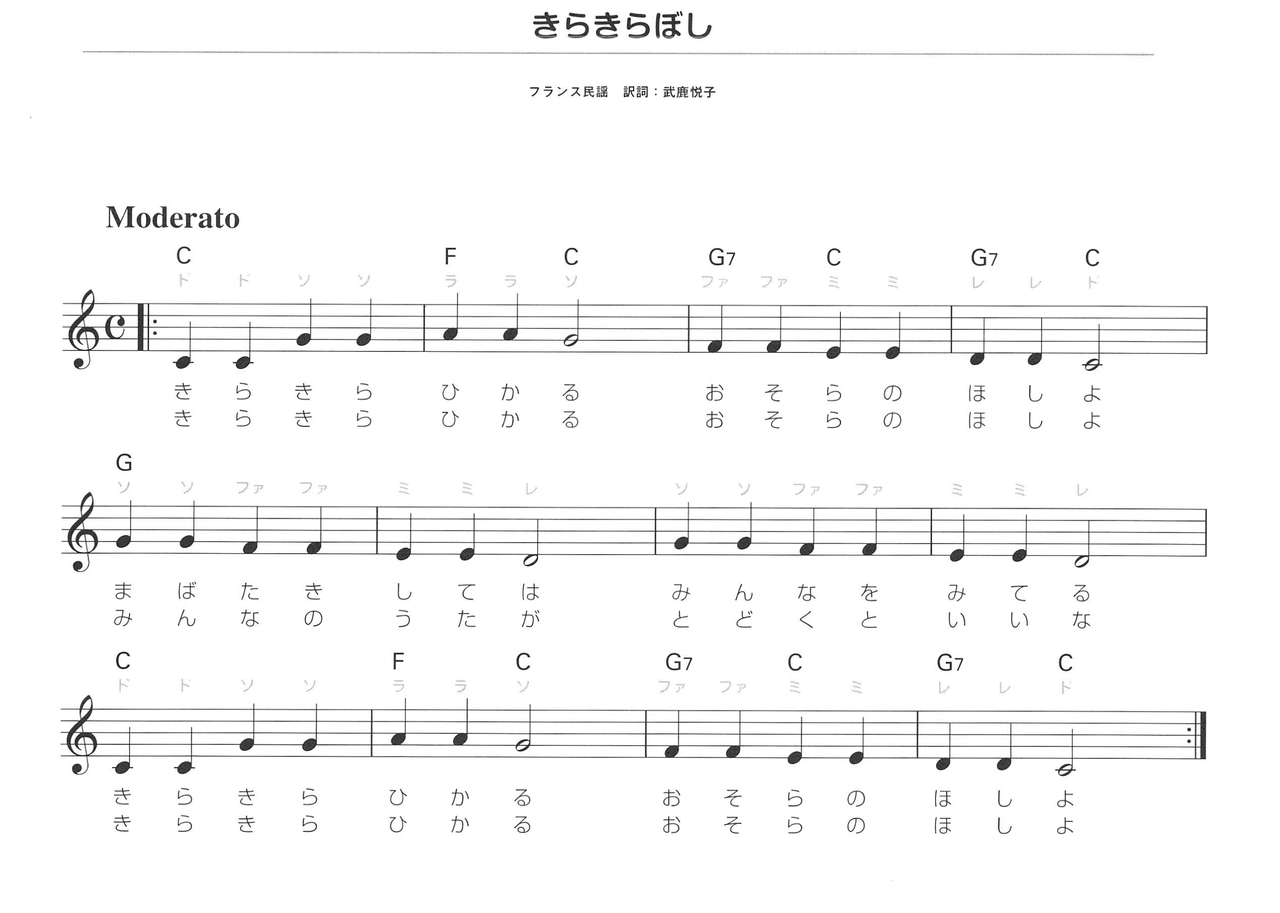 きらきらぼし

フランス民謡　訳詞：武鹿悦子

Moderato

C F C G7 C G7 C
ド ド ソ ソ ラ ラ ソ ファ ファ ミ ミ レ レ ド
き ら き ら ひ か る お そ ら の ほ し よ
き ら き ら ひ か る お そ ら の ほ し よ

G
ソ ソ ファ ファ ミ ミ レ ソ ソ ファ ファ ミ ミ レ
ま ば た き し て は み ん な を み て る
み ん な の う た が と ど く と い い な

C F C G7 C G7 C
ド ド ソ ソ ラ ラ ソ ファ ファ ミ ミ レ レ ド
き ら き ら ひ か る お そ ら の ほ し よ
き ら き ら ひ か る お そ ら の ほ し よ